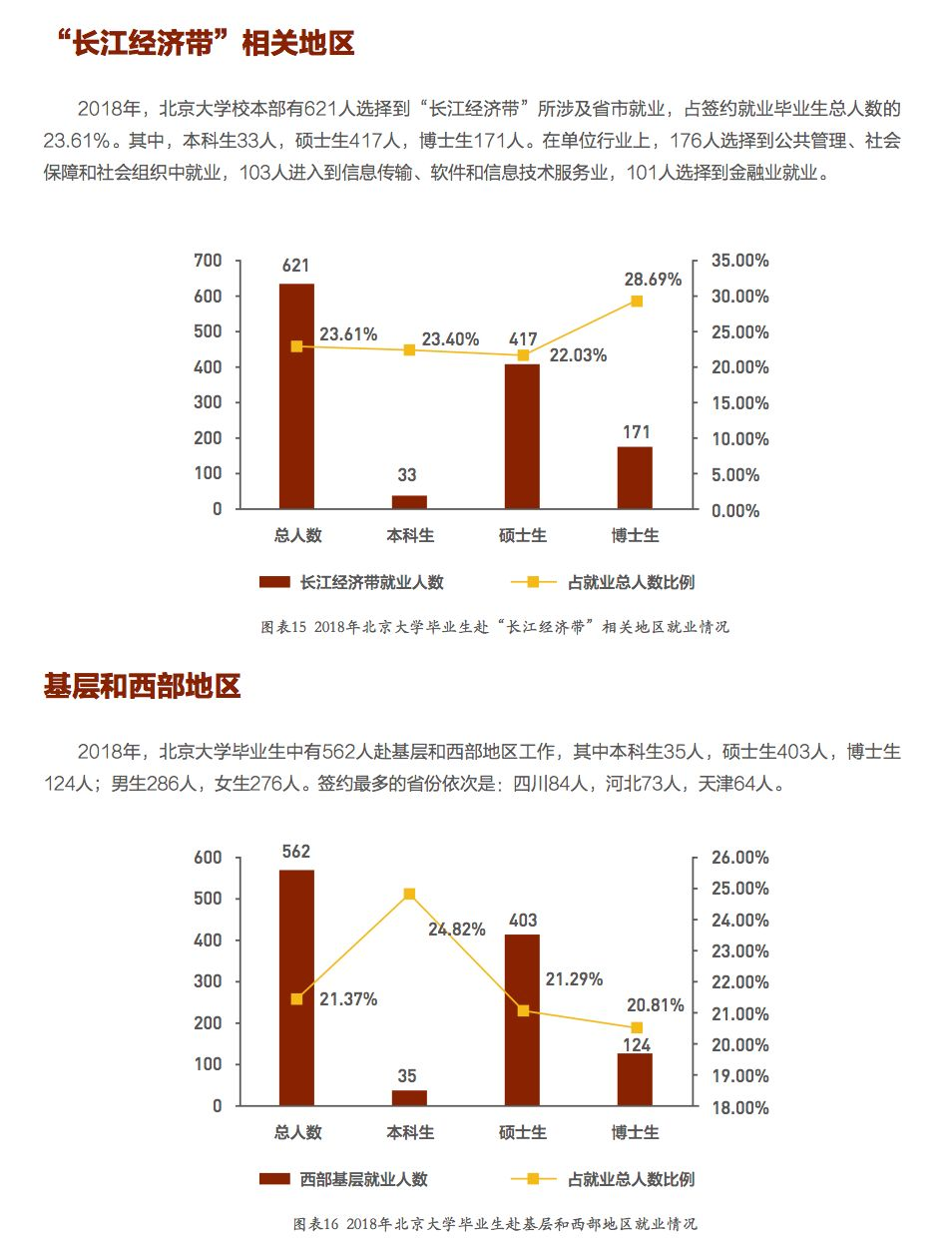 “长江经济带”相关地区

2018年，北京大学校本部有621人选择到“长江经济带”所涉及省市就业，占签约就业毕业生总人数的23.61%。其中，本科生33人，硕士生417人，博士生171人。在单位行业上，176人选择到公共管理、社会保障和社会组织中就业，103人进入到信息传输、软件和信息技术服务业，101人选择到金融业就业。

700
600
500
400
300
200
100
0

35.00%
30.00%
25.00%
20.00%
15.00%
10.00%
5.00%
0.00%

621
23.61%
33
23.40%
417
22.03%
171
28.69%

总人数 本科生 硕士生 博士生

长江经济带就业人数
占就业总人数比例

图表15 2018年北京大学毕业生赴“长江经济带”相关地区就业情况

基层和西部地区

2018年，北京大学毕业生中有562人赴基层和西部地区工作，其中本科生35人，硕士生403人，博士生124人；男生286人，女生276人。签约最多的省份依次是：四川84人，河北73人，天津64人。

600
500
400
300
200
100
0

26.00%
25.00%
24.00%
23.00%
22.00%
21.00%
20.00%
19.00%
18.00%

562
21.37%
35
24.82%
403
21.29%
124
20.81%

总人数 本科生 硕士生 博士生

西部基层就业人数
占就业总人数比例

图表16 2018年北京大学毕业生赴基层和西部地区就业情况